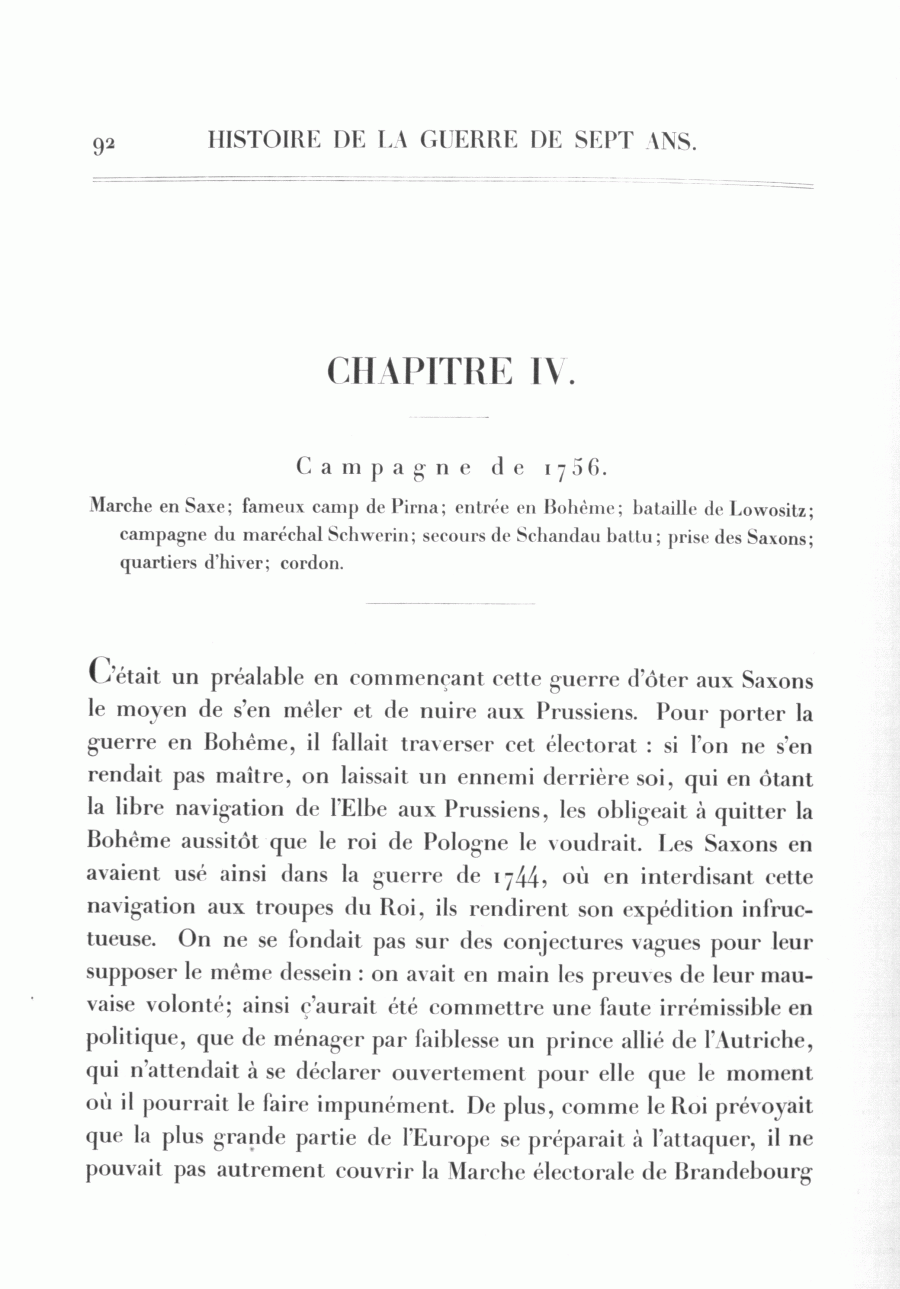 92 HISTOIRE DE LA GUERRE DE SEPT ANS.

CHAPITRE IV.

Campagne de 1756.

Marche en Saxe; fameux camp de Pirna; entrée en Bohême; bataille de Lowositz; campagne du maréchal Schwerin; secours de Schandau battu; prise des Saxons; quartiers d'hiver; cordon.

C'était un préalable en commençant cette guerre d'ôter aux Saxons le moyen de s'en mêler et de nuire aux Prussiens. Pour porter la guerre en Bohême, il fallait traverser cet électorat : si l'on ne s'en rendait pas maître, on laissait un ennemi derrière soi, qui en ôtant la libre navigation de l'Elbe aux Prussiens, les obligeait à quitter la Bohême aussitôt que le roi de Pologne le voudrait. Les Saxons en avaient usé ainsi dans la guerre de 1744, où en interdisant cette navigation aux troupes du Roi, ils rendirent son expédition infructueuse. On ne se fondait pas sur des conjectures vagues pour leur supposer le même dessein : on avait en main les preuves de leur mauvaise volonté; ainsi ç'aurait été commettre une faute irrémissible en politique, que de ménager par faiblesse un prince allié de l'Autriche, qui n'attendait à se déclarer ouvertement pour elle que le moment où il pourrait le faire impunément. De plus, comme le Roi prévoyait que la plus grande partie de l'Europe se préparait à l'attaquer, il ne pouvait pas autrement couvrir la Marche électorale de Brandebourg